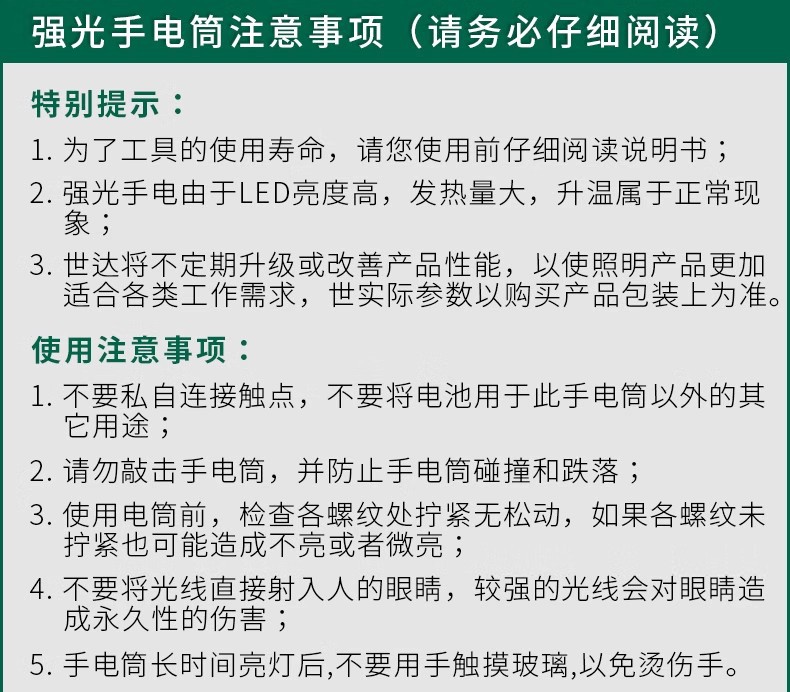 强光手电筒注意事项（请务必仔细阅读）

特别提示：

1.为了工具的使用寿命，请您使用前仔细阅读说明书；

2.强光手电由于LED亮度高，发热量大，升温属于正常现象；

3.世达将不定期升级或改善产品性能，以使照明产品更加适合各类工作需求，世实际参数以购买产品包装上为准。

使用注意事项：

1.不要私自连接触点，不要将电池用于此手电筒以外的其它用途；

2.请勿敲击手电筒，并防止手电筒碰撞和跌落；

3.使用电筒前，检查各螺纹处拧紧无松动，如果各螺纹未拧紧也可能造成不亮或者微亮；

4.不要将光线直接射入人的眼睛，较强的光线会对眼睛造成永久性的伤害；

5.手电筒长时间亮灯后,不要用手触摸玻璃,以免烫伤手。